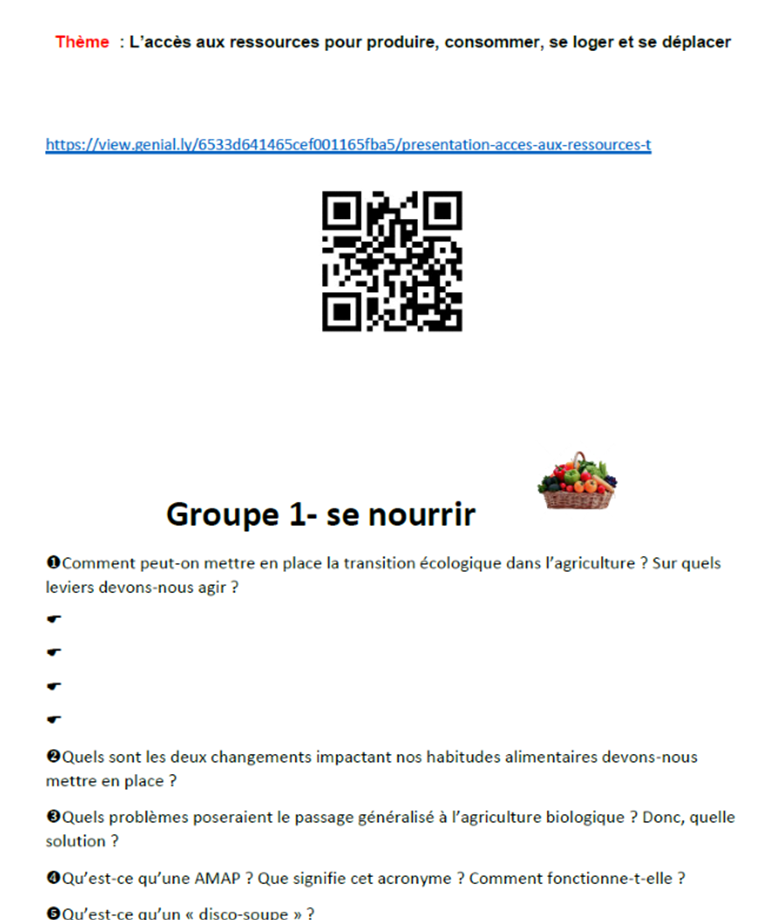 Thème : L'accès aux ressources pour produire, consommer, se loger et se déplacer

https://view.genial.ly/6533d641465cef001165fba5/presentation-acces-aux-ressources-t

Groupe 1- se nourrir

❶Comment peut-on mettre en place la transition écologique dans l'agriculture ? Sur quels leviers devons-nous agir ?

☛

☛

☛

☛

❷Quels sont les deux changements impactant nos habitudes alimentaires devons-nous mettre en place ?

❸Quels problèmes poseraient le passage généralisé à l'agriculture biologique ? Donc, quelle solution ?

❹Qu'est-ce qu'une AMAP ? Que signifie cet acronyme ? Comment fonctionne-t-elle ?

❺Qu'est-ce qu'un « disco-soupe » ?